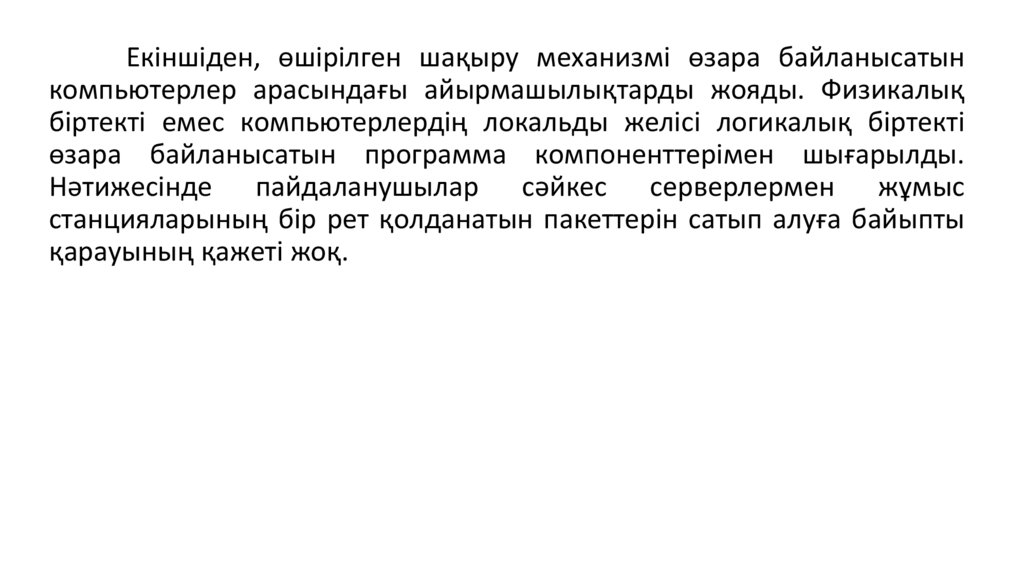 Екіншіден, өшірілген шақыру механизмі өзара байланысатын компьютерлер арасындағы айырмашылықтарды жояды. Физикалық біртекті емес компьютерлердің локальды желісі логикалық біртекті өзара байланысатын программа компоненттерімен шығарылды. Нәтижесінде пайдаланушылар сәйкес серверлермен жұмыс станцияларының бір рет қолданатын пакеттерін сатып алуға байыпты қарауының қажеті жоқ.